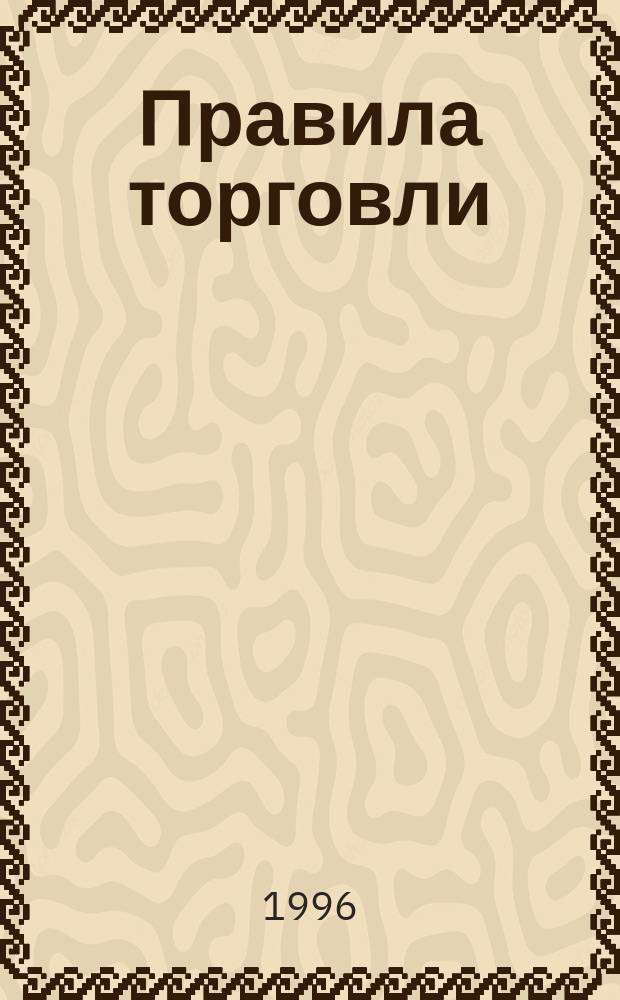 Правила торговли

1996